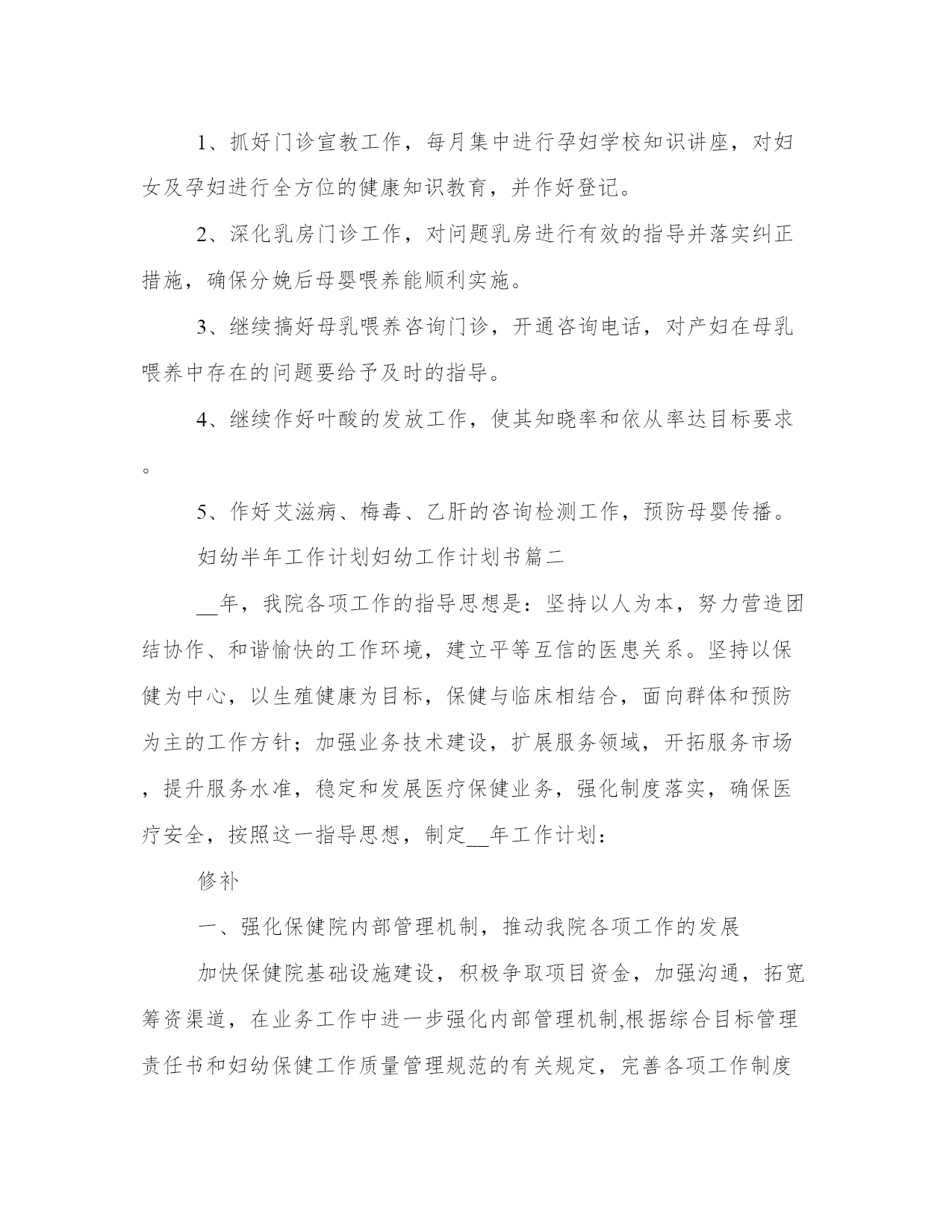 1、抓好门诊宣教工作，每月集中进行孕妇学校知识讲座，对妇女及孕妇进行全方位的健康知识教育，并作好登记。

2、深化乳房门诊工作，对问题乳房进行有效的指导并落实纠正措施，确保分娩后母婴喂养能顺利实施。

3、继续搞好母乳喂养咨询门诊，开通咨询电话，对产妇在母乳喂养中存在的问题要给予及时的指导。

4、继续作好叶酸的发放工作，使其知晓率和依从率达目标要求。

5、作好艾滋病、梅毒、乙肝的咨询检测工作，预防母婴传播。

妇幼半年工作计划妇幼工作计划书篇二

__年，我院各项工作的指导思想是：坚持以人为本，努力营造团结协作、和谐愉快的工作环境，建立平等互信的医患关系。坚持以保健为中心，以生殖健康为目标，保健与临床相结合，面向群体和预防为主的工作方针；加强业务技术建设，扩展服务领域，开拓服务市场，提升服务水准，稳定和发展医疗保健业务，强化制度落实，确保医疗安全，按照这一指导思想，制定__年工作计划：

修补

一、强化保健院内部管理机制，推动我院各项工作的发展

加快保健院基础设施建设，积极争取项目资金，加强沟通，拓宽筹资渠道，在业务工作中进一步强化内部管理机制,根据综合目标管理责任书和妇幼保健工作质量管理规范的有关规定，完善各项工作制度